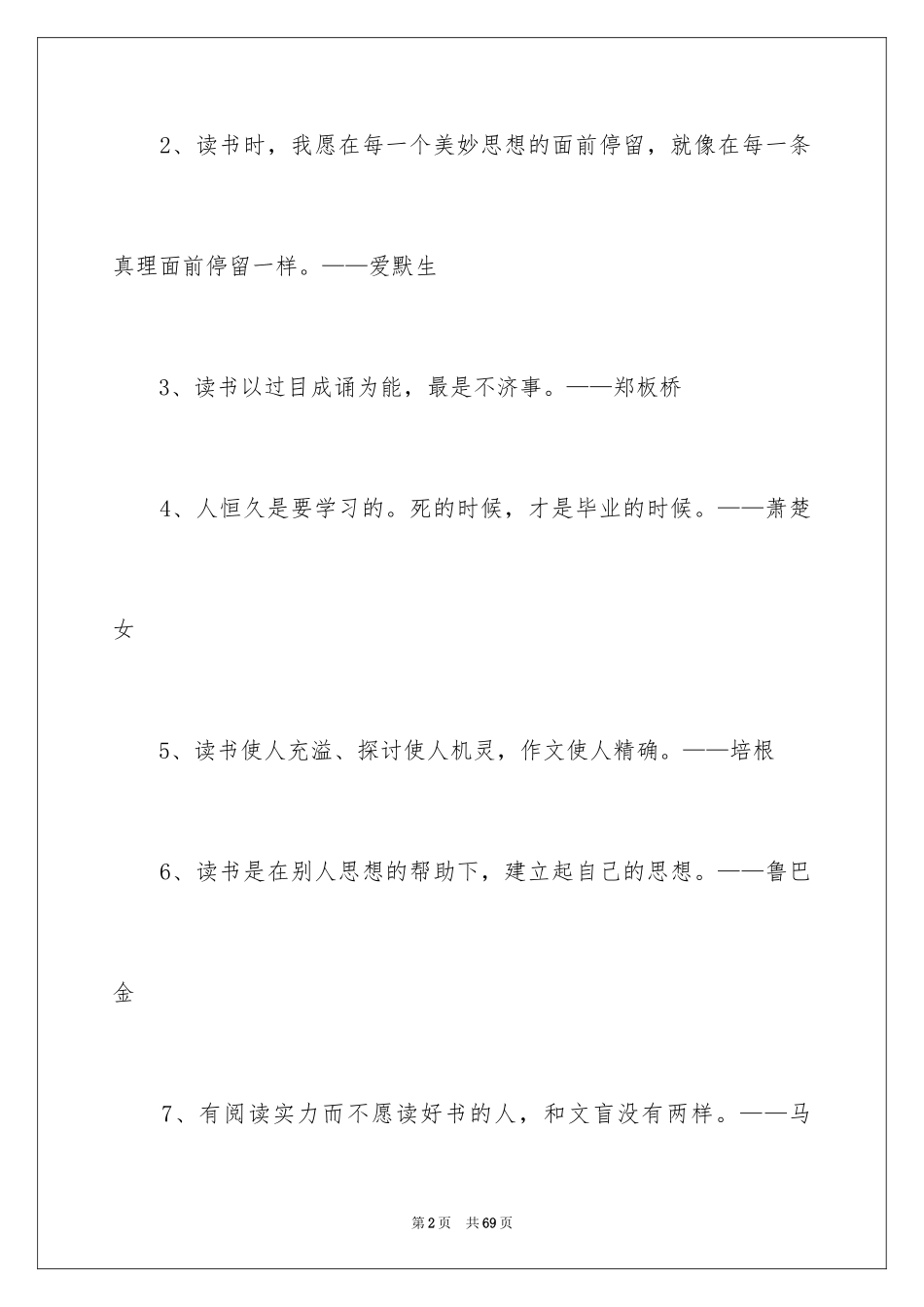 2、读书时，我愿在每一个美妙思想的面前停留，就像在每一条真理面前停留一样。——爱默生

3、读书以过目成诵为能，最是不济事。——郑板桥

4、人恒久是要学习的。死的时候，才是毕业的时候。——萧楚女

5、读书使人充溢、探讨使人机灵，作文使人精确。——培根

6、读书是在别人思想的帮助下，建立起自己的思想。——鲁巴金

7、有阅读实力而不愿读好书的人，和文盲没有两样。——马

第2页　共69页